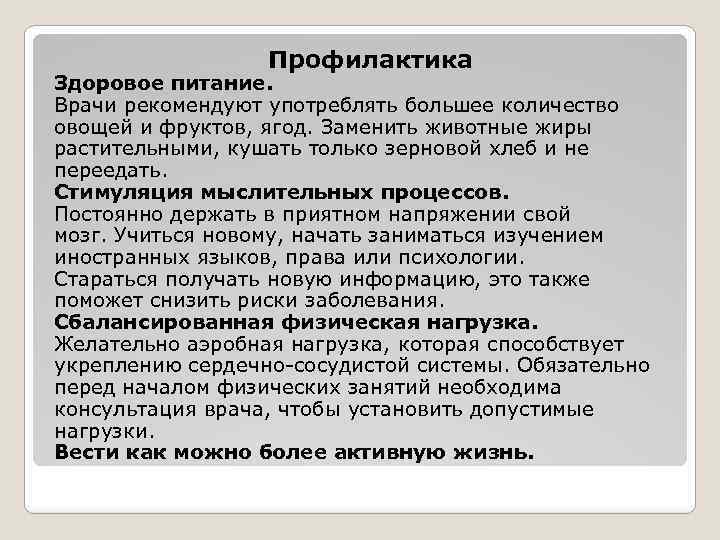 Профилактика

Здоровое питание.

Врачи рекомендуют употреблять большее количество овощей и фруктов, ягод. Заменить животные жиры растительными, кушать только зерновой хлеб и не переедать.

Стимуляция мыслительных процессов.

Постоянно держать в приятном напряжении свой мозг. Учиться новому, начать заниматься изучением иностранных языков, права или психологии.

Стараться получать новую информацию, это также поможет снизить риски заболевания.

Сбалансированная физическая нагрузка.

Желательно аэробная нагрузка, которая способствует укреплению сердечно-сосудистой системы. Обязательно перед началом физических занятий необходима консультация врача, чтобы установить допустимые нагрузки.

Вести как можно более активную жизнь.